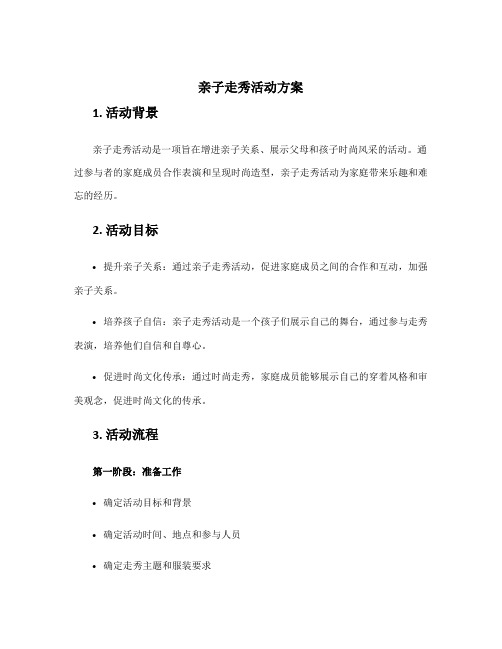 亲子走秀活动方案

1. 活动背景

亲子走秀活动是一项旨在增进亲子关系、展示父母和孩子时尚风采的活动。通过参与者的家庭成员合作表演和呈现时尚造型，亲子走秀活动为家庭带来乐趣和难忘的经历。

2. 活动目标

• 提升亲子关系：通过亲子走秀活动，促进家庭成员之间的合作和互动，加强亲子关系。

• 培养孩子自信：亲子走秀活动是一个孩子们展示自己的舞台，通过参与走秀表演，培养他们自信和自尊心。

• 促进时尚文化传承：通过时尚走秀，家庭成员能够展示自己的穿着风格和审美观念，促进时尚文化的传承。

3. 活动流程

第一阶段：准备工作

• 确定活动目标和背景

• 确定活动时间、地点和参与人员

• 确定走秀主题和服装要求